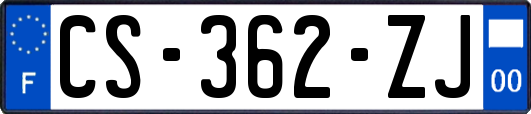 F
CS-362-ZJ
00